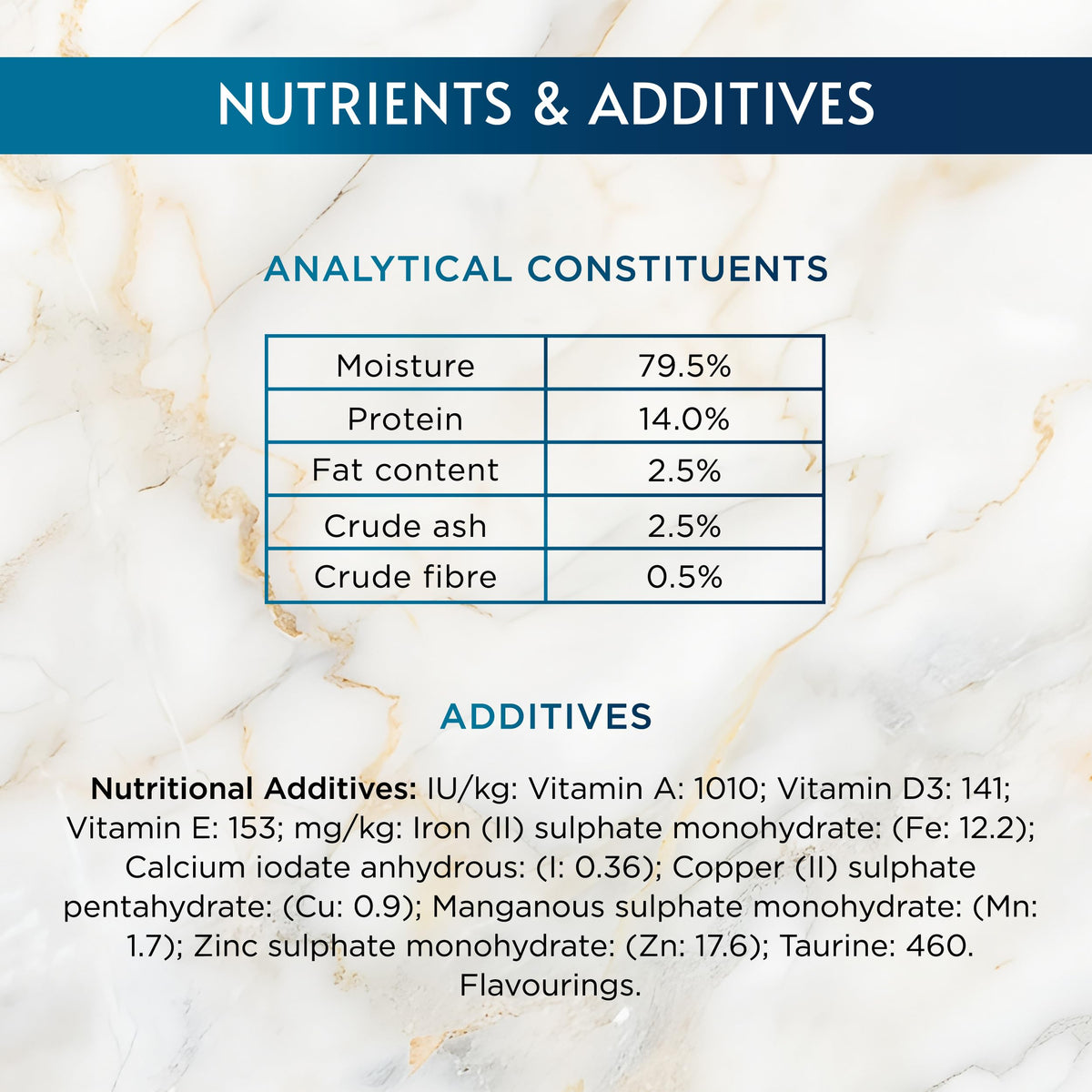 NUTRIENTS & ADDITIVES

ANALYTICAL CONSTITUENTS

| Moisture | 79.5% |
|---|---|
| Protein | 14.0% |
| Fat content | 2.5% |
| Crude ash | 2.5% |
| Crude fibre | 0.5% |

ADDITIVES

Nutritional Additives: IU/kg: Vitamin A: 1010; Vitamin D3: 141; Vitamin E: 153; mg/kg: Iron (II) sulphate monohydrate: (Fe: 12.2); Calcium iodate anhydrous: (I: 0.36); Copper (II) sulphate pentahydrate: (Cu: 0.9); Manganous sulphate monohydrate: (Mn: 1.7); Zinc sulphate monohydrate: (Zn: 17.6); Taurine: 460. Flavourings.